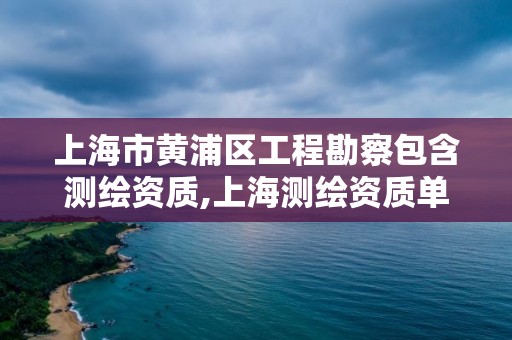 上海市黄浦区工程勘察包含测绘资质,上海测绘资质单